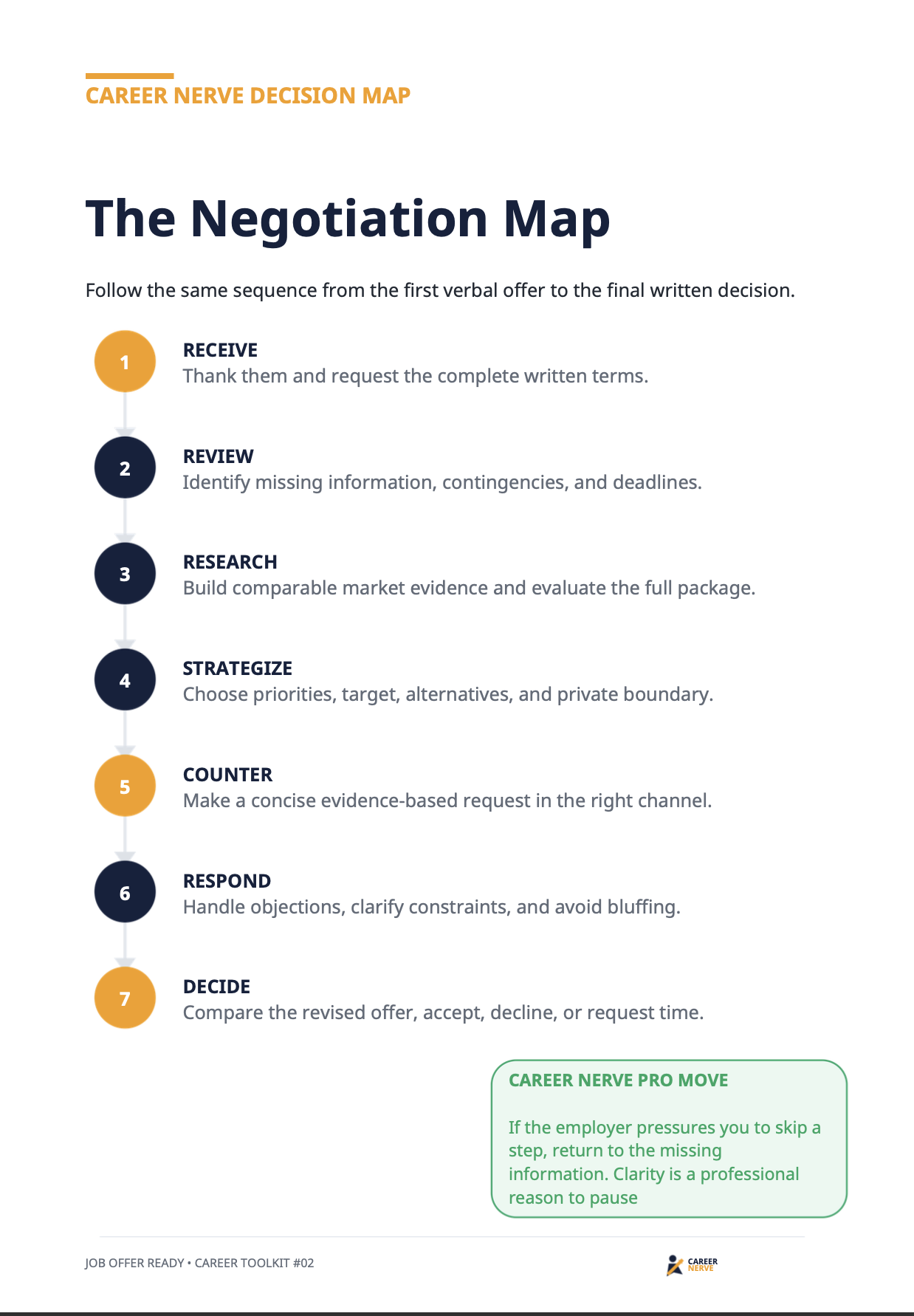 CAREER NERVE DECISION MAP

The Negotiation Map

Follow the same sequence from the first verbal offer to the final written decision.

1
RECEIVE
Thank them and request the complete written terms.

2
REVIEW
Identify missing information, contingencies, and deadlines.

3
RESEARCH
Build comparable market evidence and evaluate the full package.

4
STRATEGIZE
Choose priorities, target, alternatives, and private boundary.

5
COUNTER
Make a concise evidence-based request in the right channel.

6
RESPOND
Handle objections, clarify constraints, and avoid bluffing.

7
DECIDE
Compare the revised offer, accept, decline, or request time.

CAREER NERVE PRO MOVE

If the employer pressures you to skip a step, return to the missing information. Clarity is a professional reason to pause

JOB OFFER READY • CAREER TOOLKIT #02

CAREER
NERVE